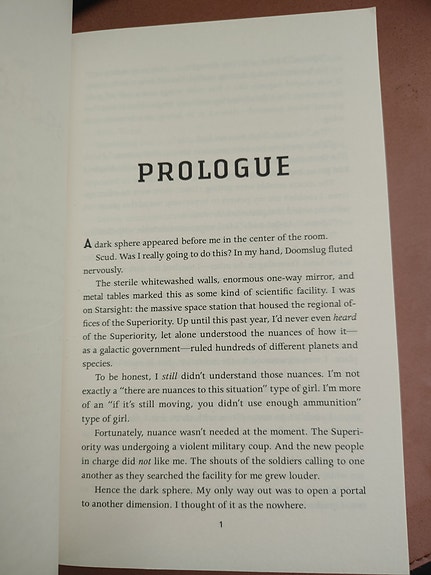 PROLOGUE

A dark sphere appeared before me in the center of the room.

Scud. Was I really going to do this? In my hand, Doomslug fluted nervously.

The sterile whitewashed walls, enormous one-way mirror, and metal tables marked this as some kind of scientific facility. I was on Starsight: the massive space station that housed the regional offices of the Superiority. Up until this past year, I'd never even heard of the Superiority, let alone understood the nuances of how it—as a galactic government—ruled hundreds of different planets and species.

To be honest, I still didn't understand those nuances. I'm not exactly a "there are nuances to this situation" type of girl. I'm more of an "if it's still moving, you didn't use enough ammunition" type of girl.

Fortunately, nuance wasn't needed at the moment. The Superiority was undergoing a violent military coup. And the new people in charge did not like me. The shouts of the soldiers calling to one another as they searched the facility for me grew louder.

Hence the dark sphere. My only way out was to open a portal to another dimension. I thought of it as the nowhere.

1